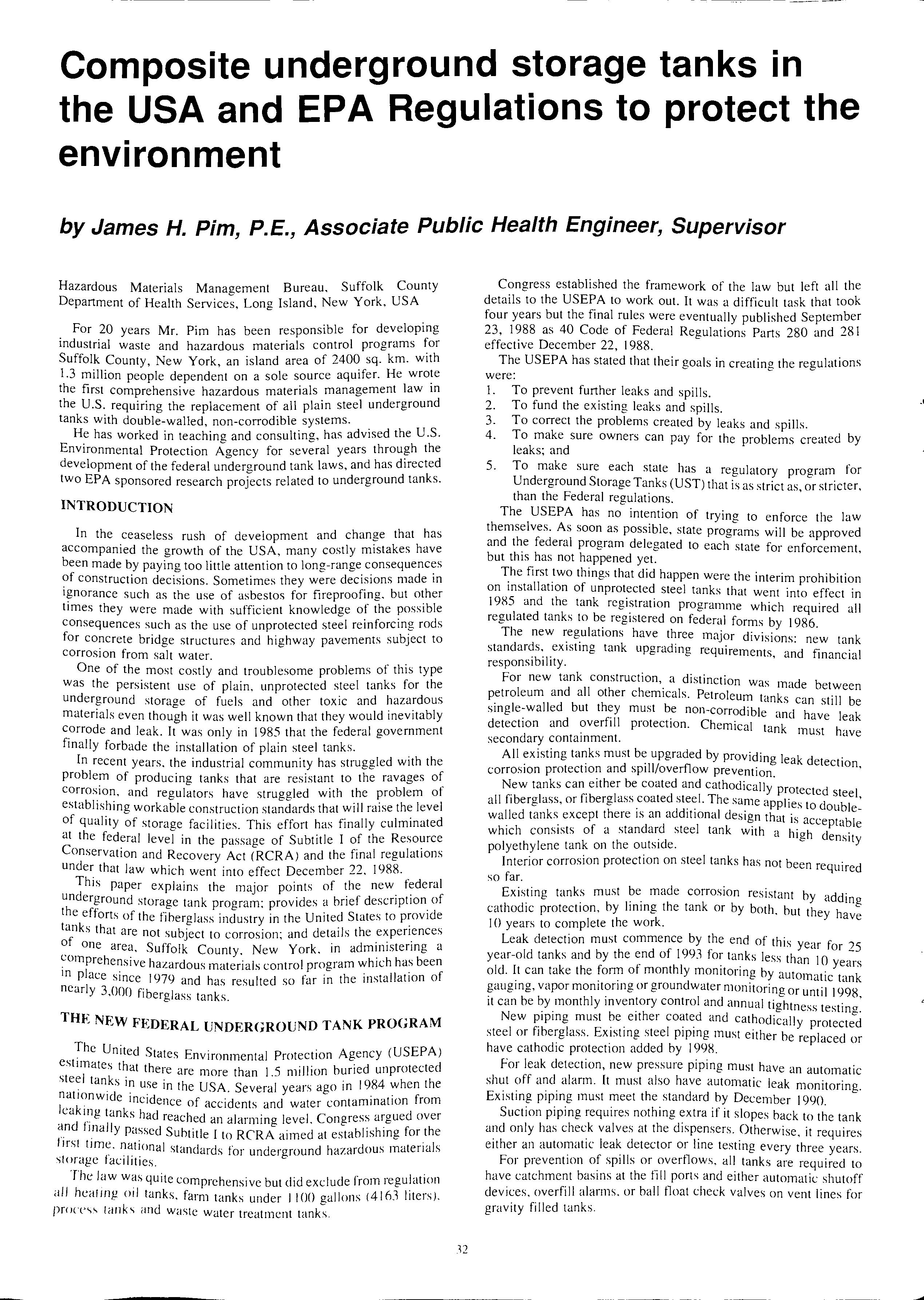 Composite underground storage tanks in the USA and EPA Regulations to protect the environment

by James H. Pim, P.E., Associate Public Health Engineer, Supervisor

Hazardous Materials Management Bureau, Suffolk County Department of Health Services, Long Island, New York, USA

For 20 years Mr. Pim has been responsible for developing industrial waste and hazardous materials control programs for Suffolk County, New York, an island area of 2400 sq. km. with 1.3 million people dependent on a sole source aquifer. He wrote the first comprehensive hazardous materials management law in the U.S. requiring the replacement of all plain steel underground tanks with double-walled, non-corrodible systems.

He has worked in teaching and consulting, has advised the U.S. Environmental Protection Agency for several years through the development of the federal underground tank laws, and has directed two EPA sponsored research projects related to underground tanks.

INTRODUCTION

In the ceaseless rush of development and change that has accompanied the growth of the USA, many costly mistakes have been made by paying too little attention to long-range consequences of construction decisions. Sometimes they were decisions made in ignorance such as the use of asbestos for fireproofing, but other times they were made with sufficient knowledge of the possible consequences such as the use of unprotected steel reinforcing rods for concrete bridge structures and highway pavements subject to corrosion from salt water.

One of the most costly and troublesome problems of this type was the persistent use of plain, unprotected steel tanks for the underground storage of fuels and other toxic and hazardous materials even though it was well known that they would inevitably corrode and leak. It was only in 1985 that the federal government finally forbade the installation of plain steel tanks.

In recent years, the industrial community has struggled with the problem of producing tanks that are resistant to the ravages of corrosion, and regulators have struggled with the problem of establishing workable construction standards that will raise the level of quality of storage facilities. This effort has finally culminated at the federal level in the passage of Subtitle I of the Resource Conservation and Recovery Act (RCRA) and the final regulations under that law which went into effect December 22, 1988.

This paper explains the major points of the new federal underground storage tank program; provides a brief description of the efforts of the fiberglass industry in the United States to provide tanks that are not subject to corrosion; and details the experiences of one area, Suffolk County, New York, in administering a comprehensive hazardous materials control program which has been in place since 1979 and has resulted so far in the installation of nearly 3,000 fiberglass tanks.

THE NEW FEDERAL UNDERGROUND TANK PROGRAM

The United States Environmental Protection Agency (USEPA) estimates that there are more than 1.5 million buried unprotected steel tanks in use in the USA. Several years ago in 1984 when the nationwide incidence of accidents and water contamination from leaking tanks had reached an alarming level, Congress argued over and finally passed Subtitle I to RCRA aimed at establishing for the first time, national standards for underground hazardous materials storage facilities.

The law was quite comprehensive but did exclude from regulation all heating oil tanks, farm tanks under 1100 gallons (4163 liters), process tanks and waste water treatment tanks.

Congress established the framework of the law but left all the details to the USEPA to work out. It was a difficult task that took four years but the final rules were eventually published September 23, 1988 as 40 Code of Federal Regulations Parts 280 and 281 effective December 22, 1988.

The USEPA has stated that their goals in creating the regulations were:
1. To prevent further leaks and spills.
2. To fund the existing leaks and spills.
3. To correct the problems created by leaks and spills.
4. To make sure owners can pay for the problems created by leaks; and
5. To make sure each state has a regulatory program for Underground Storage Tanks (UST) that is as strict as, or stricter, than the Federal regulations.

The USEPA has no intention of trying to enforce the law themselves. As soon as possible, state programs will be approved and the federal program delegated to each state for enforcement, but this has not happened yet.

The first two things that did happen were the interim prohibition on installation of unprotected steel tanks that went into effect in 1985 and the tank registration programme which required all regulated tanks to be registered on federal forms by 1986.

The new regulations have three major divisions: new tank standards, existing tank upgrading requirements, and financial responsibility.

For new tank construction, a distinction was made between petroleum and all other chemicals. Petroleum tanks can still be single-walled but they must be non-corrodible and have leak detection and overfill protection. Chemical tank must have secondary containment.

All existing tanks must be upgraded by providing leak detection, corrosion protection and spill/overflow prevention.

New tanks can either be coated and cathodically protected steel, all fiberglass, or fiberglass coated steel. The same applies to double-walled tanks except there is an additional design that is acceptable which consists of a standard steel tank with a high density polyethylene tank on the outside.

Interior corrosion protection on steel tanks has not been required so far.

Existing tanks must be made corrosion resistant by adding cathodic protection, by lining the tank or by both, but they have 10 years to complete the work.

Leak detection must commence by the end of this year for 25 year-old tanks and by the end of 1993 for tanks less than 10 years old. It can take the form of monthly monitoring by automatic tank gauging, vapor monitoring or groundwater monitoring or until 1998, it can be by monthly inventory control and annual tightness testing.

New piping must be either coated and cathodically protected steel or fiberglass. Existing steel piping must either be replaced or have cathodic protection added by 1998.

For leak detection, new pressure piping must have an automatic shut off and alarm. It must also have automatic leak monitoring. Existing piping must meet the standard by December 1990.

Suction piping requires nothing extra if it slopes back to the tank and only has check valves at the dispensers. Otherwise, it requires either an automatic leak detector or line testing every three years.

For prevention of spills or overflows, all tanks are required to have catchment basins at the fill ports and either automatic shutoff devices, overfill alarms, or ball float check valves on vent lines for gravity filled tanks.

32